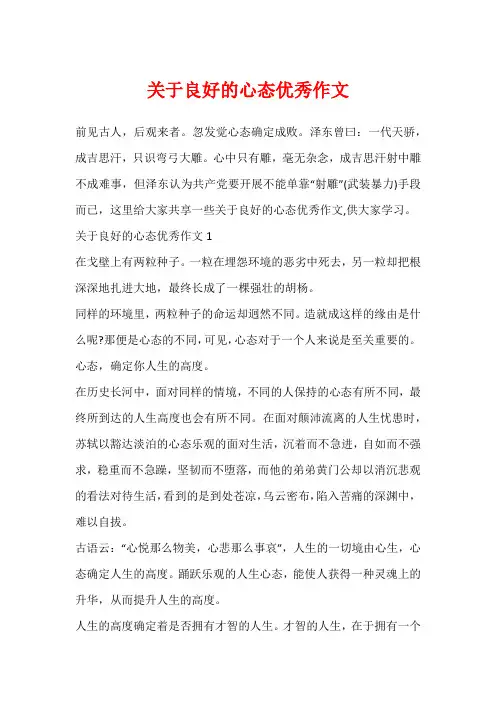 关于良好的心态优秀作文

前见古人，后观来者。忽发觉心态确定成败。泽东曾曰：一代天骄，成吉思汗，只识弯弓大雕。心中只有雕，毫无杂念，成吉思汗射中雕不成难事，但泽东认为共产党要开展不能单靠“射雕”(武装暴力)手段而已，这里给大家共享一些关于良好的心态优秀作文,供大家学习。

关于良好的心态优秀作文 1

在戈壁上有两粒种子。一粒在埋怨环境的恶劣中死去，另一粒却把根深深地扎进大地，最终长成了一棵强壮的胡杨。

同样的环境里，两粒种子的命运却迥然不同。造就成这样的缘由是什么呢?那便是心态的不同,可见,心态对于一个人来说是至关重要的。

心态，确定你人生的高度。

在历史长河中，面对同样的情境，不同的人保持的心态有所不同，最终所到达的人生高度也会有所不同。在面对颠沛流离的人生忧患时，苏轼以豁达淡泊的心态乐观的面对生活，沉着而不急进，自如而不强求，稳重而不急躁，坚韧而不堕落，而他的弟弟黄门公却以消沉悲观的看法对待生活,看到的是到处苍凉,乌云密布,陷入苦痛的深渊中，难以自拔。

古语云：“心悦那么物美，心悲那么事哀”，人生的一切境由心生，心态确定人生的高度。踊跃乐观的人生心态，能使人获得一种灵魂上的升华，从而提升人生的高度。

人生的高度确定着是否拥有才智的人生。才智的人生，在于拥有一个